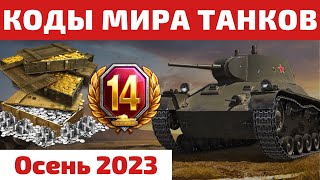 КОДЫ МИРА ТАНКОВ

14

Осень 2023